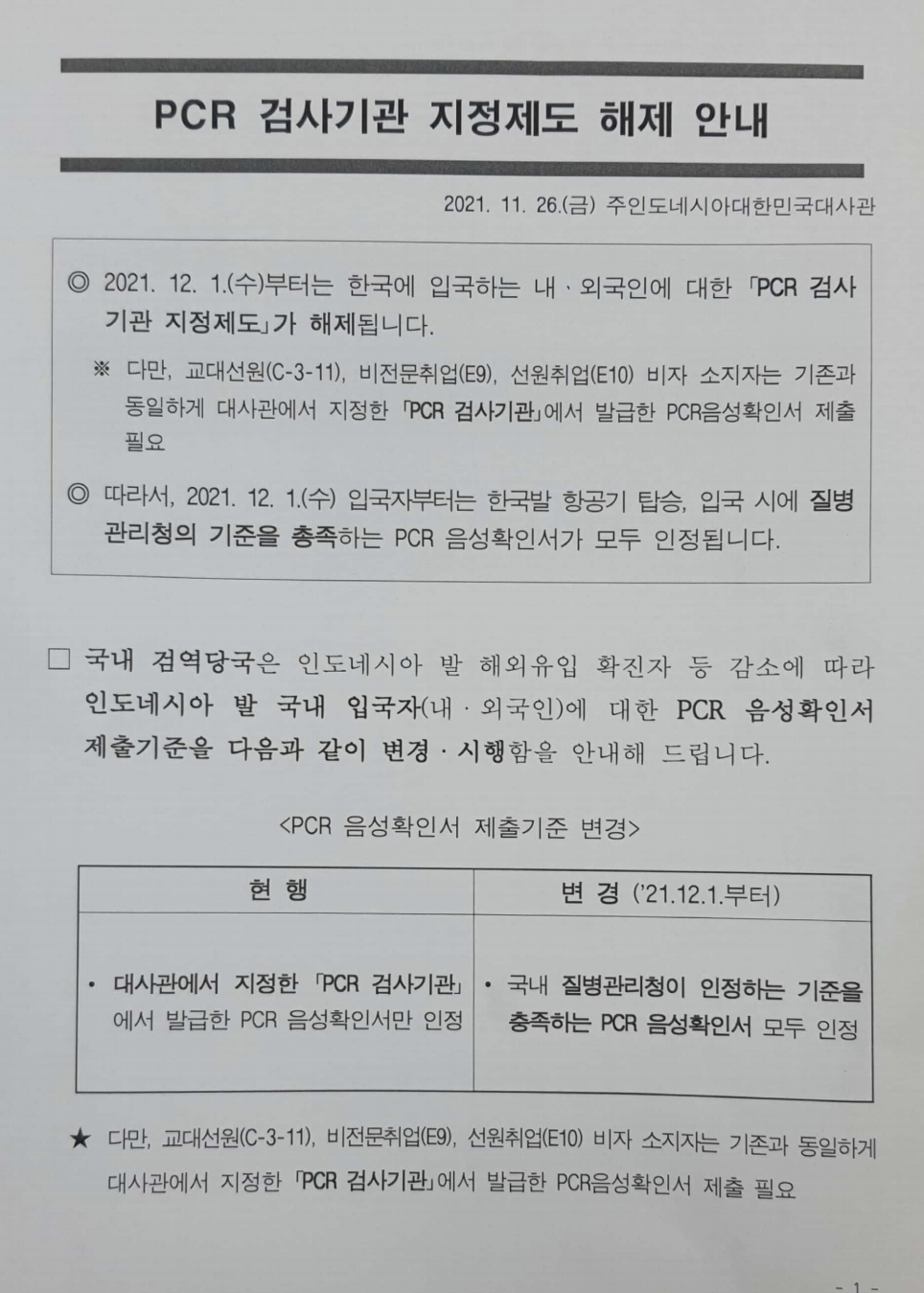 PCR 검사기관 지정제도 해제 안내

2021. 11. 26.(금) 주인도네시아대한민국대사관

◎ 2021. 12. 1.(수)부터는 한국에 입국하는 내·외국인에 대한 「PCR 검사기관 지정제도」가 해제됩니다.

※ 다만, 교대선원(C-3-11), 비전문취업(E9), 선원취업(E10) 비자 소지자는 기존과 동일하게 대사관에서 지정한 「PCR 검사기관」에서 발급한 PCR음성확인서 제출 필요

◎ 따라서, 2021. 12. 1.(수) 입국자부터는 한국발 항공기 탑승, 입국 시에 질병관리청의 기준을 충족하는 PCR 음성확인서가 모두 인정됩니다.

□ 국내 검역당국은 인도네시아 발 해외유입 확진자 등 감소에 따라 인도네시아 발 국내 입국자(내·외국인)에 대한 PCR 음성확인서 제출기준을 다음과 같이 변경·시행함을 안내해 드립니다.

<PCR 음성확인서 제출기준 변경>

| 현 행 | 변 경 ('21.12.1.부터) |
|---|---|
| • 대사관에서 지정한 「PCR 검사기관」에서 발급한 PCR 음성확인서만 인정 | • 국내 질병관리청이 인정하는 기준을 충족하는 PCR 음성확인서 모두 인정 |

★ 다만, 교대선원(C-3-11), 비전문취업(E9), 선원취업(E10) 비자 소지자는 기존과 동일하게 대사관에서 지정한 「PCR 검사기관」에서 발급한 PCR음성확인서 제출 필요

- 1 -